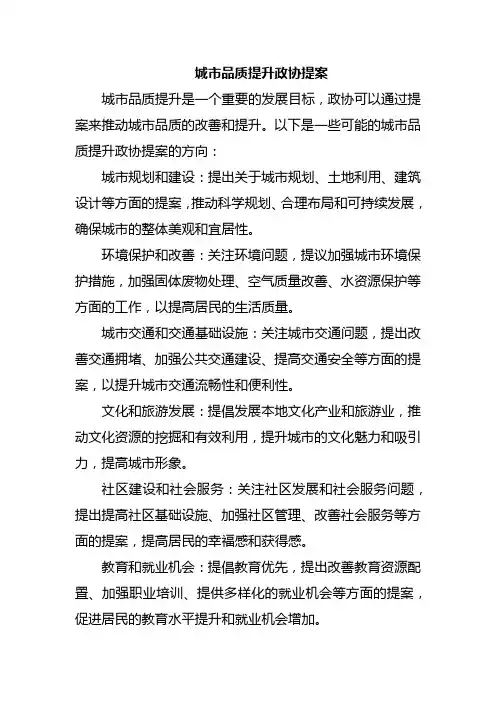 城市品质提升政协提案

城市品质提升是一个重要的发展目标，政协可以通过提案来推动城市品质的改善和提升。以下是一些可能的城市品质提升政协提案的方向：

城市规划和建设：提出关于城市规划、土地利用、建筑设计等方面的提案，推动科学规划、合理布局和可持续发展，确保城市的整体美观和宜居性。

环境保护和改善：关注环境问题，提议加强城市环境保护措施，加强固体废物处理、空气质量改善、水资源保护等方面的工作，以提高居民的生活质量。

城市交通和交通基础设施：关注城市交通问题，提出改善交通拥堵、加强公共交通建设、提高交通安全等方面的提案，以提升城市交通流畅性和便利性。

文化和旅游发展：提倡发展本地文化产业和旅游业，推动文化资源的挖掘和有效利用，提升城市的文化魅力和吸引力，提高城市形象。

社区建设和社会服务：关注社区发展和社会服务问题，提出提高社区基础设施、加强社区管理、改善社会服务等方面的提案，提高居民的幸福感和获得感。

教育和就业机会：提倡教育优先，提出改善教育资源配置、加强职业培训、提供多样化的就业机会等方面的提案，促进居民的教育水平提升和就业机会增加。